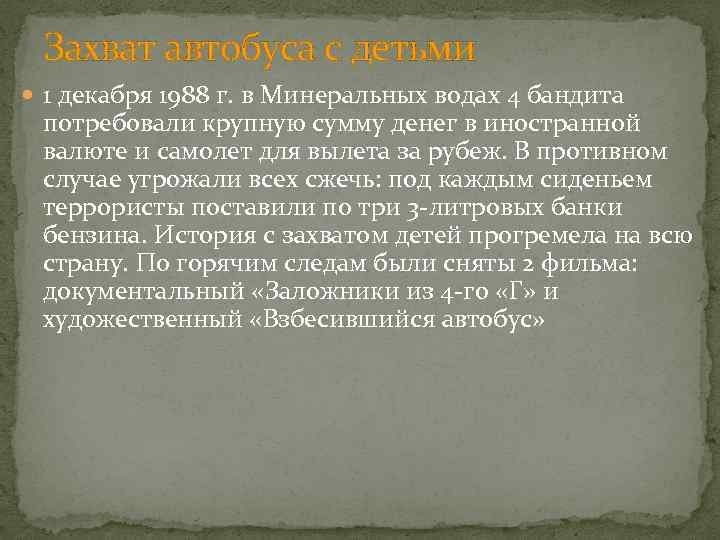 Захват автобуса с детьми

1 декабря 1988 г. в Минеральных водах 4 бандита потребовали крупную сумму денег в иностранной валюте и самолет для вылета за рубеж. В противном случае угрожали всех сжечь: под каждым сиденьем террористы поставили по три 3-литровых банки бензина. История с захватом детей прогремела на всю страну. По горячим следам были сняты 2 фильма: документальный «Заложники из 4-го «Г» и художественный «Взбесившийся автобус»